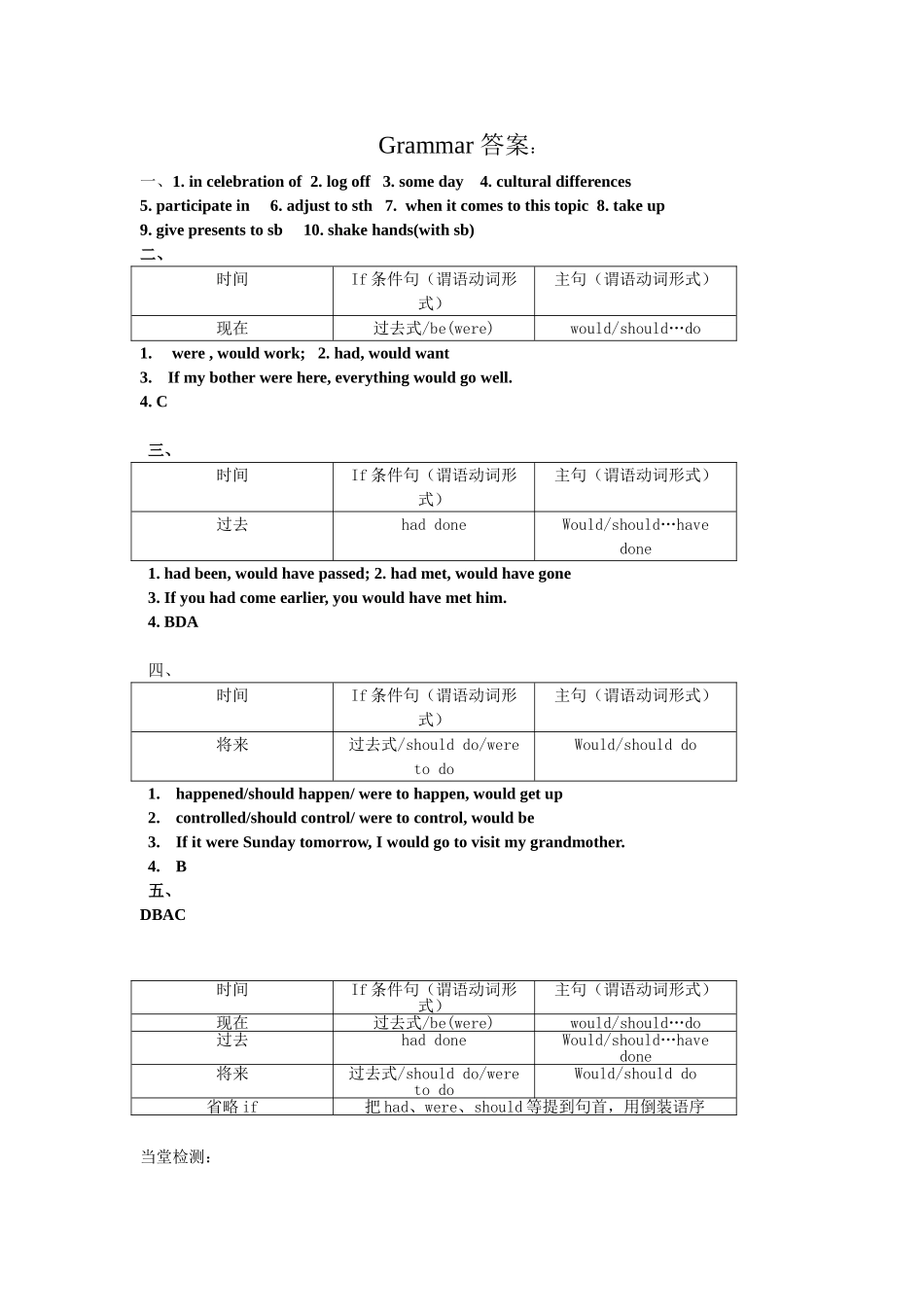 Grammar 答案：

一、1. in celebration of 2. log off 3. some day 4. cultural differences
5. participate in 6. adjust to sth 7. when it comes to this topic 8. take up
9. give presents to sb 10. shake hands(with sb)

二、

| 时间 | If 条件句（谓语动词形式） | 主句（谓语动词形式） |
|---|---|---|
| 现在 | 过去式/be(were) | would/should…do |

1. were , would work; 2. had, would want
3. If my bother were here, everything would go well.
4. C

三、

| 时间 | If 条件句（谓语动词形式） | 主句（谓语动词形式） |
|---|---|---|
| 过去 | had done | Would/should…have done |

1. had been, would have passed; 2. had met, would have gone
3. If you had come earlier, you would have met him.
4. BDA

四、

| 时间 | If 条件句（谓语动词形式） | 主句（谓语动词形式） |
|---|---|---|
| 将来 | 过去式/should do/were to do | Would/should do |

1. happened/should happen/ were to happen, would get up
2. controlled/should control/ were to control, would be
3. If it were Sunday tomorrow, I would go to visit my grandmother.
4. B

五、
DBAC

| 时间 | If 条件句（谓语动词形式） | 主句（谓语动词形式） |
|---|---|---|
| 现在 | 过去式/be(were) | would/should…do |
| 过去 | had done | Would/should…have done |
| 将来 | 过去式/should do/were to do | Would/should do |
| 省略 if | 把 had、were、should 等提到句首，用倒装语序 | |

当堂检测：